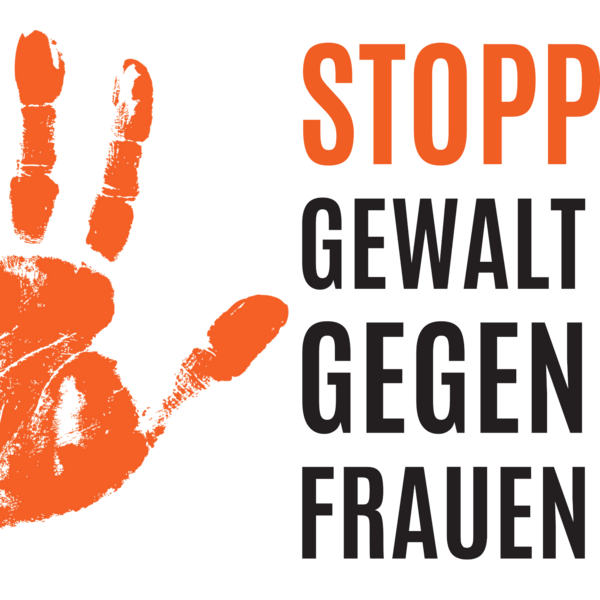 STOPP
GEWALT
GEGEN
FRAUEN